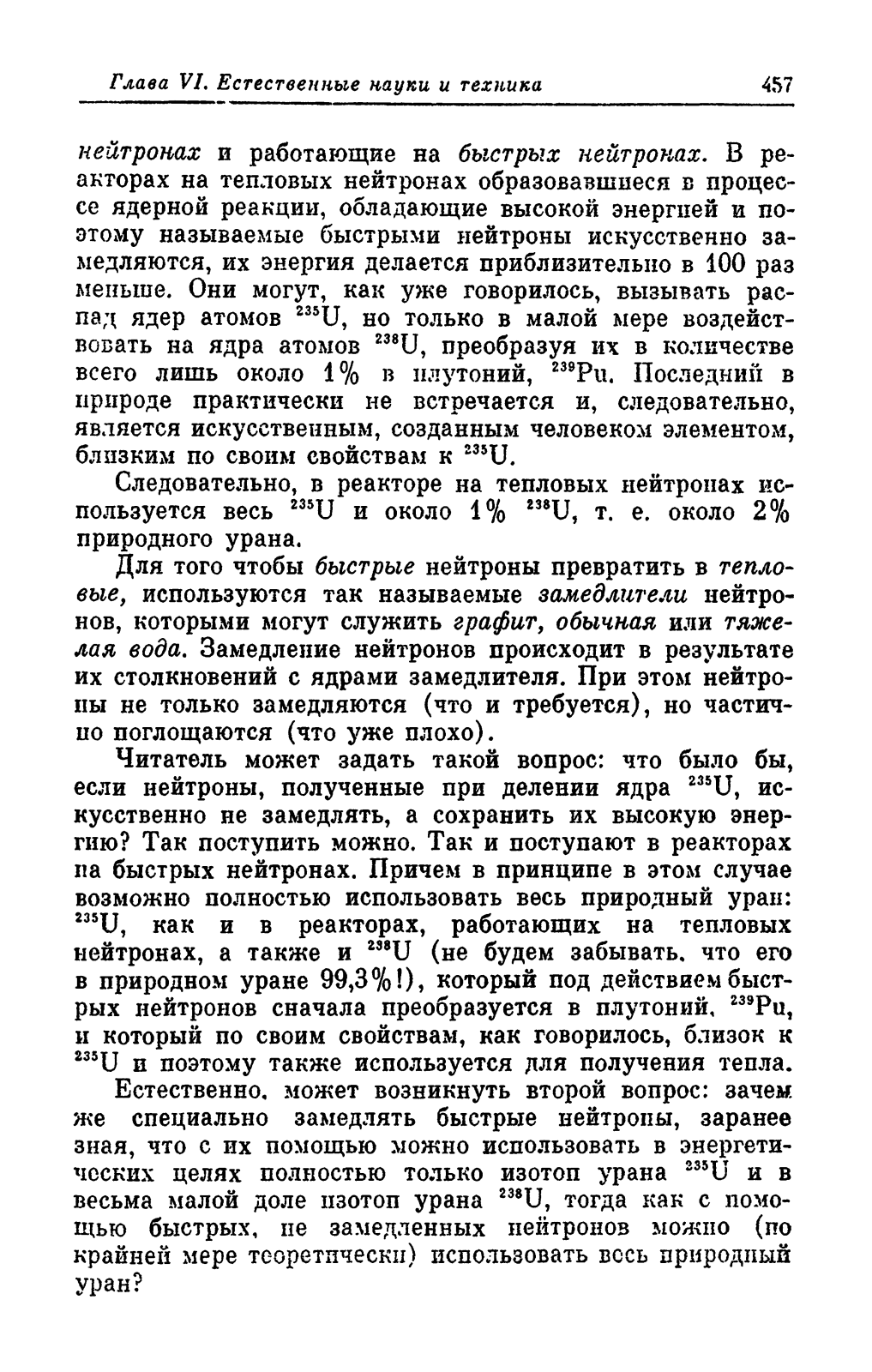 Глава VI. Естественные науки и техника 457

нейтронах и работающие на быстрых нейтронах. В реакторах на тепловых нейтронах образовавшиеся в процессе ядерной реакции, обладающие высокой энергией и поэтому называемые быстрыми нейтроны искусственно замедляются, их энергия делается приблизительно в 100 раз меньше. Они могут, как уже говорилось, вызывать распад ядер атомов $^{235}U$, но только в малой мере воздействовать на ядра атомов $^{238}U$, преобразуя их в количестве всего лишь около 1% в плутоний, $^{239}Pu$. Последний в природе практически не встречается и, следовательно, является искусственным, созданным человеком элементом, близким по своим свойствам к $^{235}U$.

Следовательно, в реакторе на тепловых нейтронах используется весь $^{235}U$ и около 1% $^{238}U$, т. е. около 2% природного урана.

Для того чтобы быстрые нейтроны превратить в тепловые, используются так называемые замедлители нейтронов, которыми могут служить графит, обычная или тяжелая вода. Замедление нейтронов происходит в результате их столкновений с ядрами замедлителя. При этом нейтроны не только замедляются (что и требуется), но частично поглощаются (что уже плохо).

Читатель может задать такой вопрос: что было бы, если нейтроны, полученные при делении ядра $^{235}U$, искусственно не замедлять, а сохранить их высокую энергию? Так поступить можно. Так и поступают в реакторах на быстрых нейтронах. Причем в принципе в этом случае возможно полностью использовать весь природный уран: $^{235}U$, как и в реакторах, работающих на тепловых нейтронах, а также и $^{238}U$ (не будем забывать, что его в природном уране 99,3%!), который под действием быстрых нейтронов сначала преобразуется в плутоний, $^{239}Pu$, и который по своим свойствам, как говорилось, близок к $^{235}U$ и поэтому также используется для получения тепла.

Естественно, может возникнуть второй вопрос: зачем же специально замедлять быстрые нейтроны, заранее зная, что с их помощью можно использовать в энергетических целях полностью только изотоп урана $^{235}U$ и в весьма малой доле изотоп урана $^{238}U$, тогда как с помощью быстрых, не замедленных нейтронов можно (по крайней мере теоретически) использовать весь природный уран?